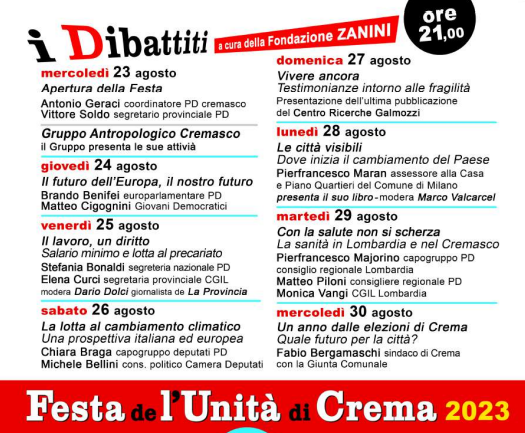 i Dibattiti a cura della Fondazione ZANINI

ore 21,00

mercoledì 23 agosto
Apertura della Festa
Antonio Geraci coordinatore PD cremasco
Vittore Soldo segretario provinciale PD

Gruppo Antropologico Cremasco
il Gruppo presenta le sue attivià

giovedì 24 agosto
Il futuro dell'Europa, il nostro futuro
Brando Benifei europarlamentare PD
Matteo Cigognini Giovani Democratici

venerdì 25 agosto
Il lavoro, un diritto
Salario minimo e lotta al precariato
Stefania Bonaldi segreteria nazionale PD
Elena Curci segretaria provinciale CGIL
modera Dario Dolci giornalista de La Provincia

sabato 26 agosto
La lotta al cambiamento climatico
Una prospettiva italiana ed europea
Chiara Braga capogruppo deputati PD
Michele Bellini cons. politico Camera Deputati

domenica 27 agosto
Vivere ancora
Testimonianze intorno alle fragilità
Presentazione dell'ultima pubblicazione del Centro Ricerche Galmozzi

lunedì 28 agosto
Le città visibili
Dove inizia il cambiamento del Paese
Pierfrancesco Maran assessore alla Casa e Piano Quartieri del Comune di Milano
presenta il suo libro - modera Marco Valcarcel

martedì 29 agosto
Con la salute non si scherza
La sanità in Lombardia e nel Cremasco
Pierfrancesco Majorino capogruppo PD consiglio regionale Lombardia
Matteo Piloni consigliere regionale PD
Monica Vangi CGIL Lombardia

mercoledì 30 agosto
Un anno dalle elezioni di Crema
Quale futuro per la città?
Fabio Bergamaschi sindaco di Crema con la Giunta Comunale

Festa de l'Unità di Crema 2023